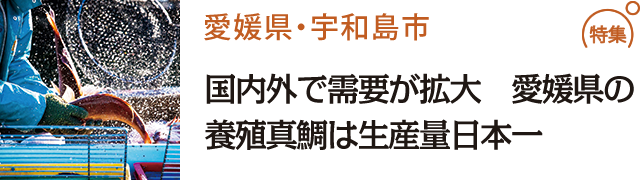 愛媛県・宇和島市

特集

国内外で需要が拡大　愛媛県の養殖真鯛は生産量日本一